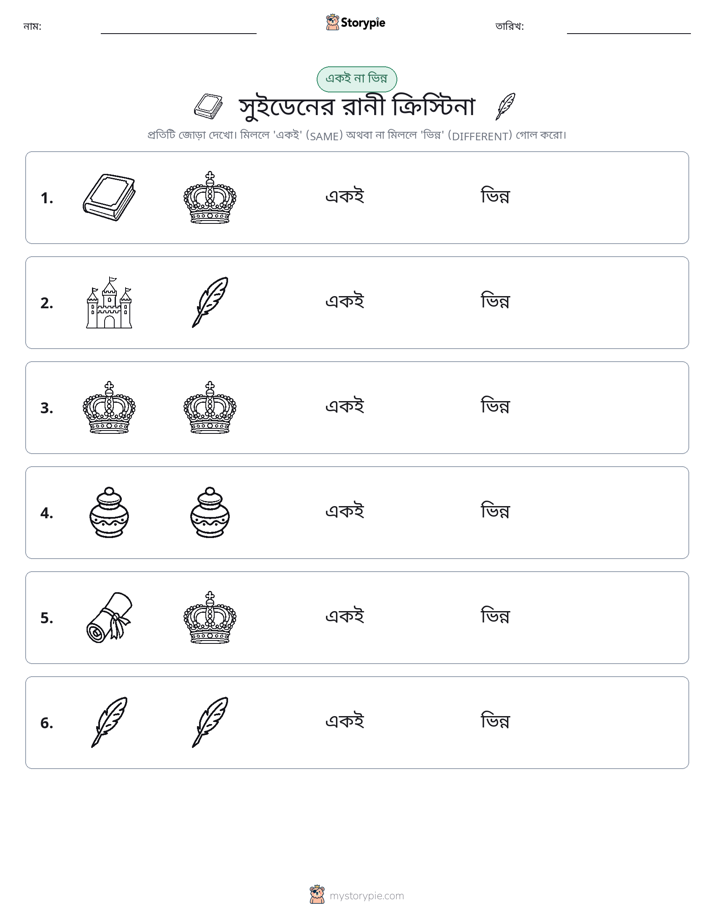 নাম: ____ Storypie তারিখ: ____

একই না ভিন্ন

সুইডেনের রানী ক্রিস্টিনা

প্রতিটি জোড়া দেখো। মিললে 'একই' (SAME) অথবা না মিললে 'ভিন্ন' (DIFFERENT) গোল করো।

1. একই ভিন্ন

2. একই ভিন্ন

3. একই ভিন্ন

4. একই ভিন্ন

5. একই ভিন্ন

6. একই ভিন্ন

mystorypie.com